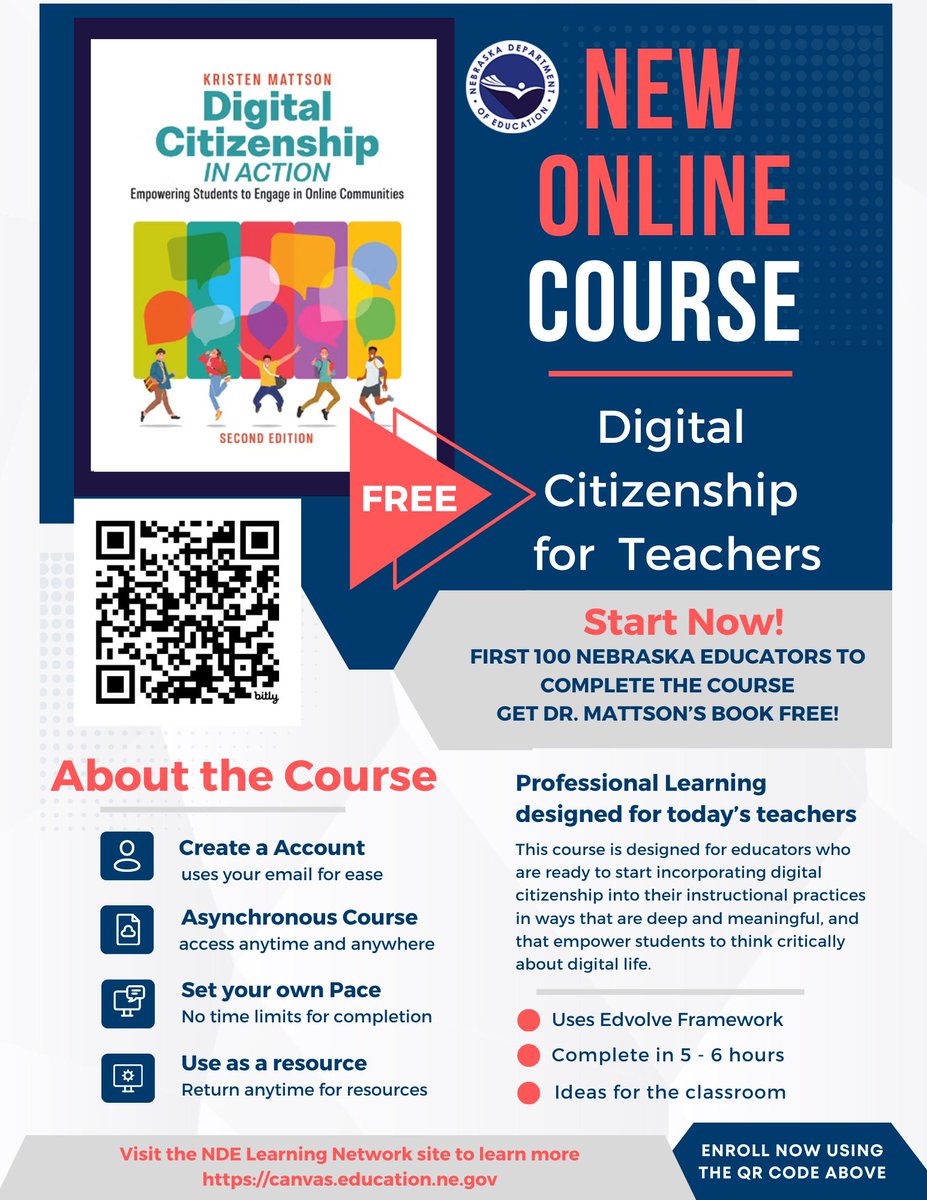 KRISTEN MATTSON

Digital Citizenship IN ACTION

Empowering Students to Engage in Online Communities

SECOND EDITION

NEBRASKA DEPARTMENT OF EDUCATION

NEW ONLINE COURSE

FREE

Digital Citizenship for Teachers

bitly

Start Now!

FIRST 100 NEBRASKA EDUCATORS TO COMPLETE THE COURSE GET DR. MATTSON'S BOOK FREE!

About the Course

Create a Account
uses your email for ease

Asynchronous Course
access anytime and anywhere

Set your own Pace
No time limits for completion

Use as a resource
Return anytime for resources

Professional Learning designed for today's teachers

This course is designed for educators who are ready to start incorporating digital citizenship into their instructional practices in ways that are deep and meaningful, and that empower students to think critically about digital life.

Uses Edvolve Framework

Complete in 5 - 6 hours

Ideas for the classroom

Visit the NDE Learning Network site to learn more
https://canvas.education.ne.gov

ENROLL NOW USING THE QR CODE ABOVE